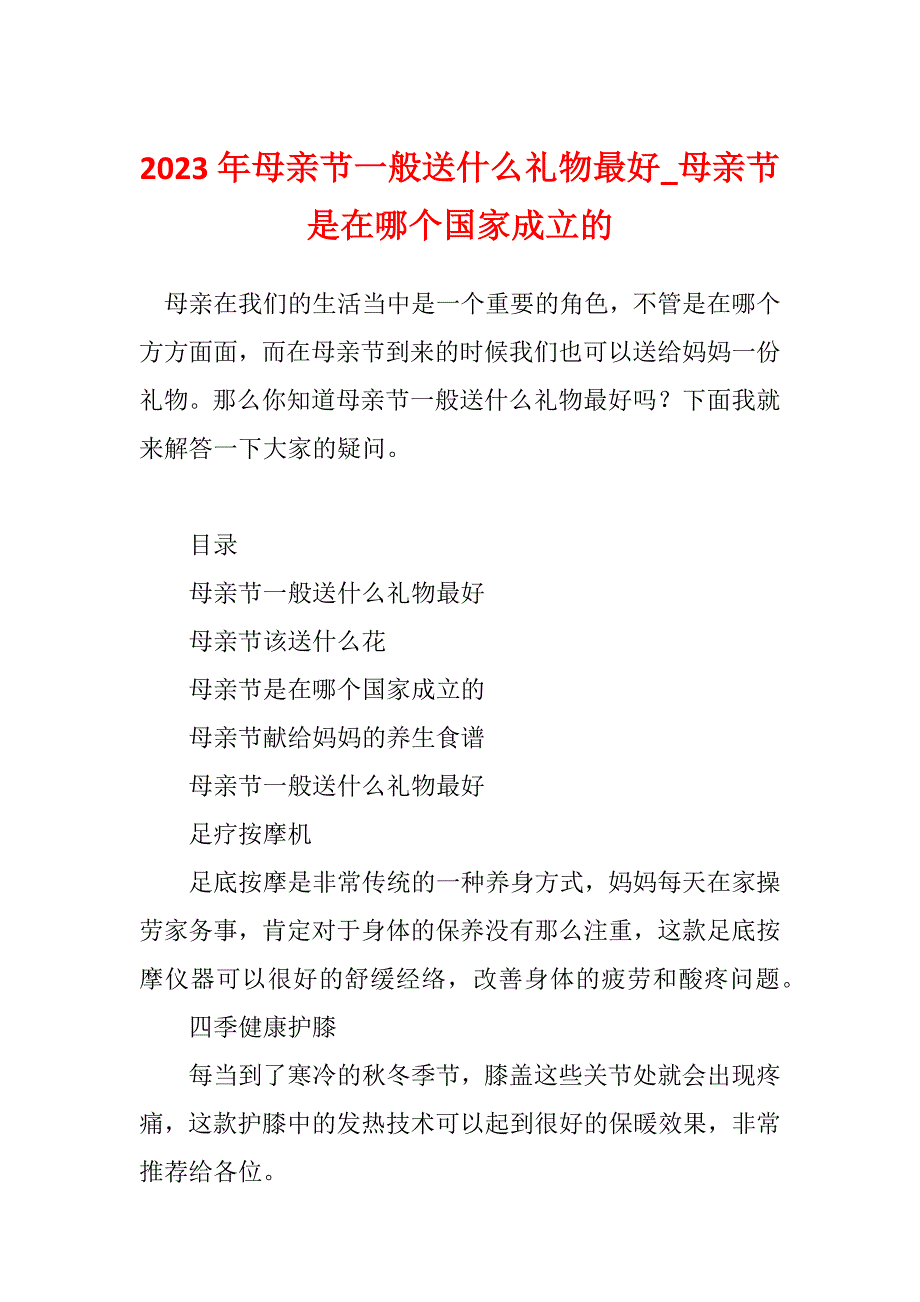 2023年母亲节一般送什么礼物最好_母亲节是在哪个国家成立的

母亲在我们的生活当中是一个重要的角色，不管是在哪个方方面面，而在母亲节到来的时候我们也可以送给妈妈一份礼物。那么你知道母亲节一般送什么礼物最好吗？下面我就来解答一下大家的疑问。

目录

母亲节一般送什么礼物最好

母亲节该送什么花

母亲节是在哪个国家成立的

母亲节献给妈妈的养生食谱

母亲节一般送什么礼物最好

足疗按摩机

足底按摩是非常传统的一种养身方式，妈妈每天在家操劳家务事，肯定对于身体的保养没有那么注重，这款足底按摩仪器可以很好的舒缓经络，改善身体的疲劳和酸疼问题。

四季健康护膝

每当到了寒冷的秋冬季节，膝盖这些关节处就会出现疼痛，这款护膝中的发热技术可以起到很好的保暖效果，非常推荐给各位。